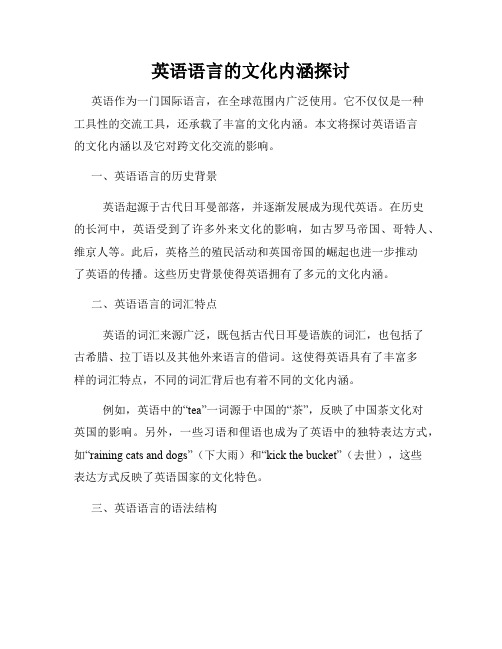 英语语言的文化内涵探讨

英语作为一门国际语言，在全球范围内广泛使用。它不仅仅是一种工具性的交流工具，还承载了丰富的文化内涵。本文将探讨英语语言的文化内涵以及它对跨文化交流的影响。

一、英语语言的历史背景

英语起源于古代日耳曼部落，并逐渐发展成为现代英语。在历史的长河中，英语受到了许多外来文化的影响，如古罗马帝国、哥特人、维京人等。此后，英格兰的殖民活动和英国帝国的崛起也进一步推动了英语的传播。这些历史背景使得英语拥有了多元的文化内涵。

二、英语语言的词汇特点

英语的词汇来源广泛，既包括古代日耳曼语族的词汇，也包括了古希腊、拉丁语以及其他外来语言的借词。这使得英语具有了丰富多样的词汇特点，不同的词汇背后也有着不同的文化内涵。

例如，英语中的“tea”一词源于中国的“茶”，反映了中国茶文化对英国的影响。另外，一些习语和俚语也成为了英语中的独特表达方式，如“raining cats and dogs”（下大雨）和“kick the bucket”（去世），这些表达方式反映了英语国家的文化特色。

三、英语语言的语法结构